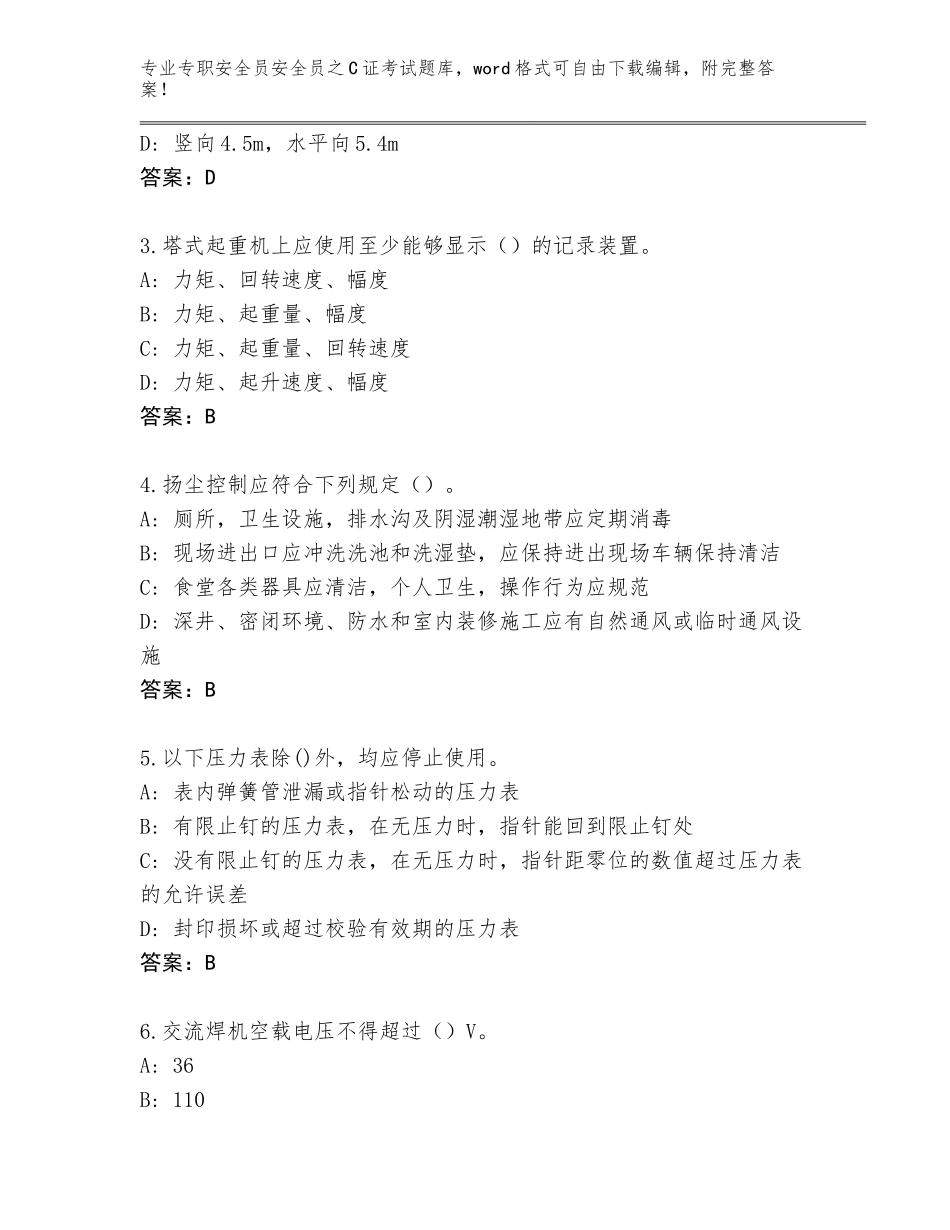 专业专职安全员安全员之C证考试题库，word格式可自由下载编辑，附完整答案！

D：竖向4.5m，水平向5.4m
答案：D

3.塔式起重机上应使用至少能够显示（）的记录装置。
A：力矩、回转速度、幅度
B：力矩、起重量、幅度
C：力矩、起重量、回转速度
D：力矩、起升速度、幅度
答案：B

4.扬尘控制应符合下列规定（）。
A：厕所，卫生设施，排水沟及阴湿潮湿地带应定期消毒
B：现场进出口应冲洗洗池和洗湿垫，应保持进出现场车辆保持清洁
C：食堂各类器具应清洁，个人卫生，操作行为应规范
D：深井、密闭环境、防水和室内装修施工应有自然通风或临时通风设施
答案：B

5.以下压力表除()外，均应停止使用。
A：表内弹簧管泄漏或指针松动的压力表
B：有限止钉的压力表，在无压力时，指针能回到限止钉处
C：没有限止钉的压力表，在无压力时，指针距零位的数值超过压力表的允许误差
D：封印损坏或超过校验有效期的压力表
答案：B

6.交流焊机空载电压不得超过（）V。
A：36
B：110